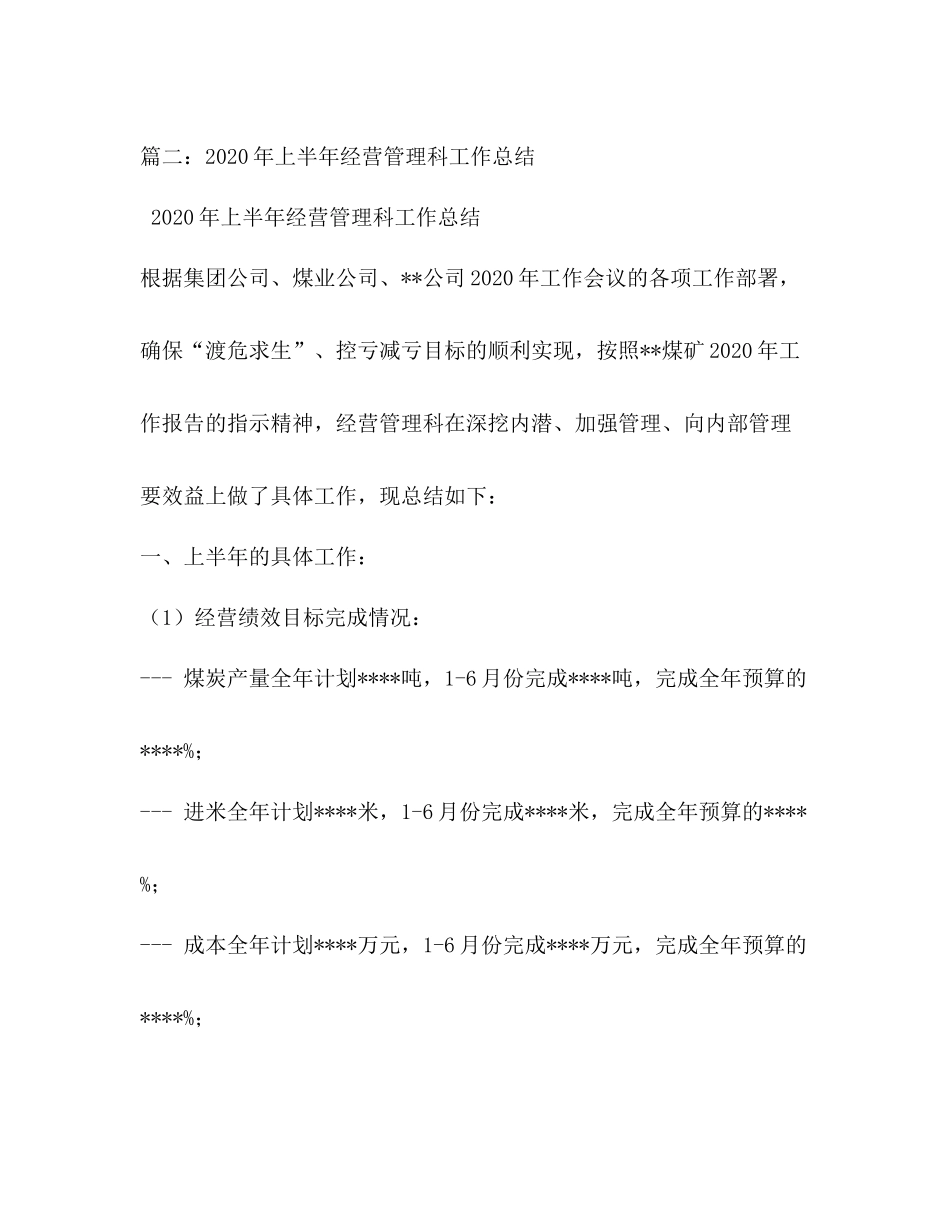 篇二：2020年上半年经营管理科工作总结

2020年上半年经营管理科工作总结

根据集团公司、煤业公司、**公司2020年工作会议的各项工作部署，确保“渡危求生”、控亏减亏目标的顺利实现，按照**煤矿2020年工作报告的指示精神，经营管理科在深挖内潜、加强管理、向内部管理要效益上做了具体工作，现总结如下：

一、上半年的具体工作：

（1）经营绩效目标完成情况：

--- 煤炭产量全年计划****吨，1-6月份完成****吨，完成全年预算的****%；

--- 进米全年计划****米，1-6月份完成****米，完成全年预算的****%；

--- 成本全年计划****万元，1-6月份完成****万元，完成全年预算的****%；